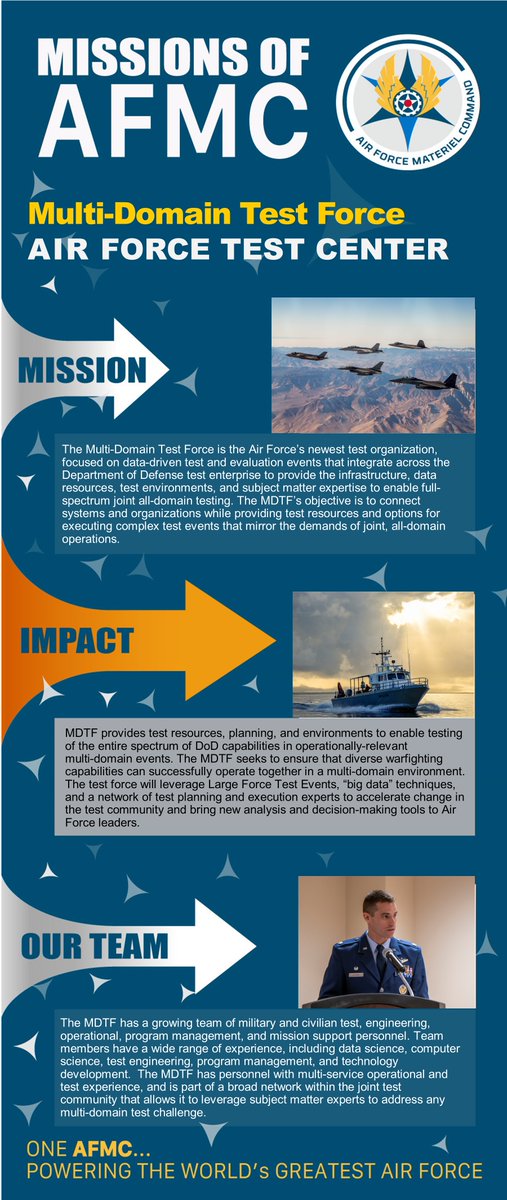 MISSIONS OF AFMC

AIR FORCE MATERIEL COMMAND

Multi-Domain Test Force
AIR FORCE TEST CENTER

MISSION

The Multi-Domain Test Force is the Air Force's newest test organization, focused on data-driven test and evaluation events that integrate across the Department of Defense test enterprise to provide the infrastructure, data resources, test environments, and subject matter expertise to enable full-spectrum joint all-domain testing. The MDTF's objective is to connect systems and organizations while providing test resources and options for executing complex test events that mirror the demands of joint, all-domain operations.

IMPACT

MDTF provides test resources, planning, and environments to enable testing of the entire spectrum of DoD capabilities in operationally-relevant multi-domain events. The MDTF seeks to ensure that diverse warfighting capabilities can successfully operate together in a multi-domain environment. The test force will leverage Large Force Test Events, "big data" techniques, and a network of test planning and execution experts to accelerate change in the test community and bring new analysis and decision-making tools to Air Force leaders.

OUR TEAM

The MDTF has a growing team of military and civilian test, engineering, operational, program management, and mission support personnel. Team members have a wide range of experience, including data science, computer science, test engineering, program management, and technology development. The MDTF has personnel with multi-service operational and test experience, and is part of a broad network within the joint test community that allows it to leverage subject matter experts to address any multi-domain test challenge.

ONE AFMC...
POWERING THE WORLD's GREATEST AIR FORCE